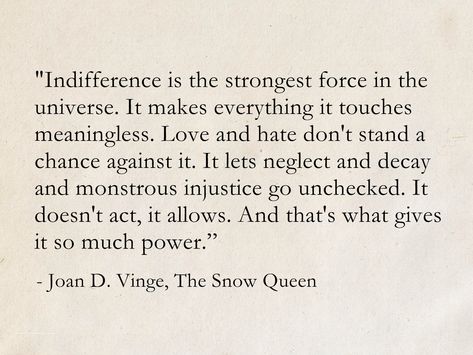 "Indifference is the strongest force in the universe. It makes everything it touches meaningless. Love and hate don't stand a chance against it. It lets neglect and decay and monstrous injustice go unchecked. It doesn't act, it allows. And that's what gives it so much power.”

- Joan D. Vinge, The Snow Queen